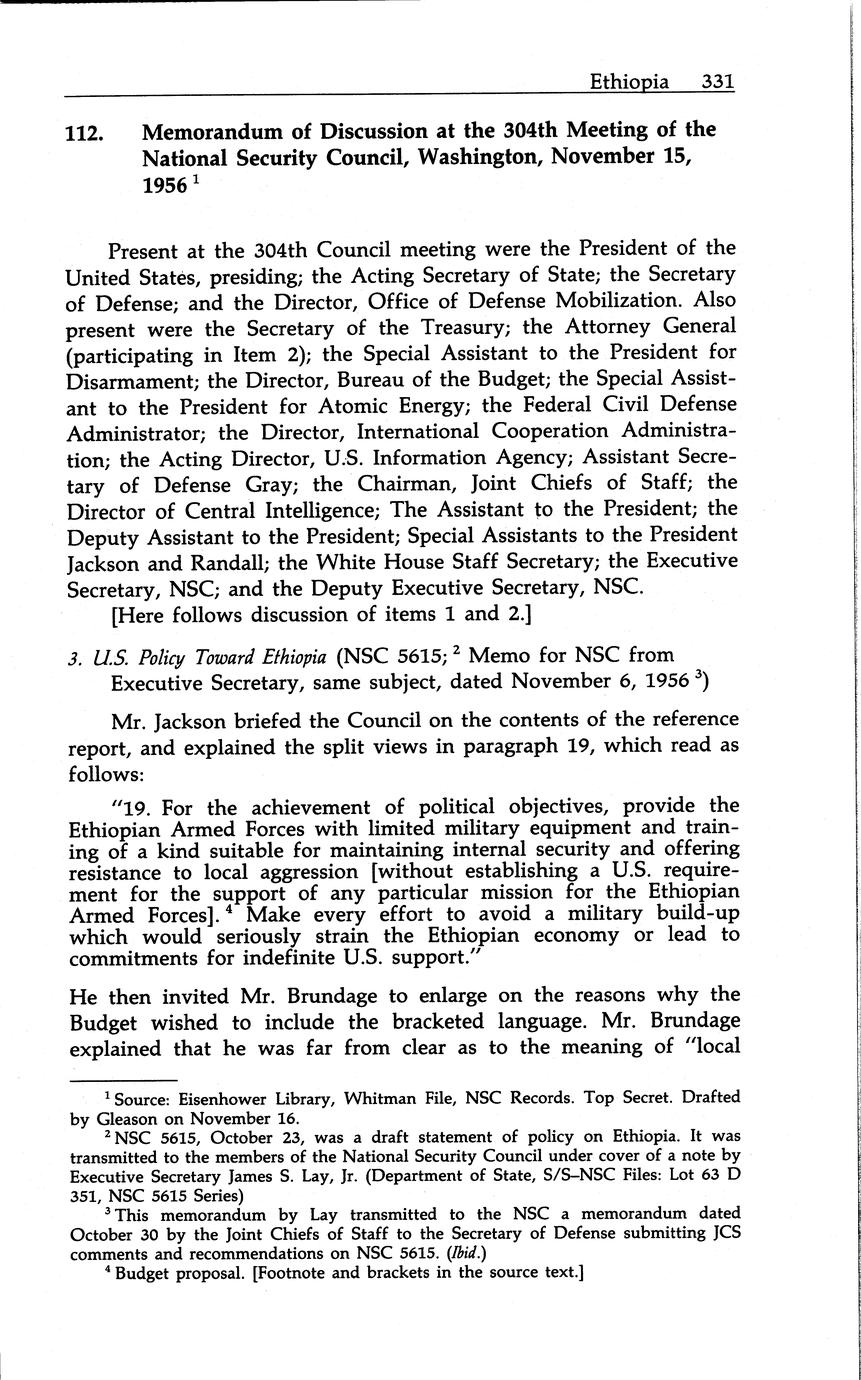 Ethiopia 331

112. Memorandum of Discussion at the 304th Meeting of the National Security Council, Washington, November 15, 1956 $^1$

Present at the 304th Council meeting were the President of the United States, presiding; the Acting Secretary of State; the Secretary of Defense; and the Director, Office of Defense Mobilization. Also present were the Secretary of the Treasury; the Attorney General (participating in Item 2); the Special Assistant to the President for Disarmament; the Director, Bureau of the Budget; the Special Assistant to the President for Atomic Energy; the Federal Civil Defense Administrator; the Director, International Cooperation Administration; the Acting Director, U.S. Information Agency; Assistant Secretary of Defense Gray; the Chairman, Joint Chiefs of Staff; the Director of Central Intelligence; The Assistant to the President; the Deputy Assistant to the President; Special Assistants to the President Jackson and Randall; the White House Staff Secretary; the Executive Secretary, NSC; and the Deputy Executive Secretary, NSC.

[Here follows discussion of items 1 and 2.]

3. U.S. Policy Toward Ethiopia (NSC 5615; $^2$ Memo for NSC from Executive Secretary, same subject, dated November 6, 1956 $^3$)

Mr. Jackson briefed the Council on the contents of the reference report, and explained the split views in paragraph 19, which read as follows:

"19. For the achievement of political objectives, provide the Ethiopian Armed Forces with limited military equipment and training of a kind suitable for maintaining internal security and offering resistance to local aggression [without establishing a U.S. requirement for the support of any particular mission for the Ethiopian Armed Forces]. $^4$ Make every effort to avoid a military build-up which would seriously strain the Ethiopian economy or lead to commitments for indefinite U.S. support."

He then invited Mr. Brundage to enlarge on the reasons why the Budget wished to include the bracketed language. Mr. Brundage explained that he was far from clear as to the meaning of "local

$^1$ Source: Eisenhower Library, Whitman File, NSC Records. Top Secret. Drafted by Gleason on November 16.

$^2$ NSC 5615, October 23, was a draft statement of policy on Ethiopia. It was transmitted to the members of the National Security Council under cover of a note by Executive Secretary James S. Lay, Jr. (Department of State, S/S–NSC Files: Lot 63 D 351, NSC 5615 Series)

$^3$ This memorandum by Lay transmitted to the NSC a memorandum dated October 30 by the Joint Chiefs of Staff to the Secretary of Defense submitting JCS comments and recommendations on NSC 5615. (Ibid.)

$^4$ Budget proposal. [Footnote and brackets in the source text.]